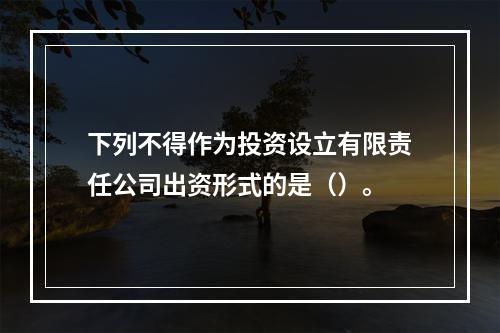 下列不得作为投资设立有限责任公司出资形式的是（）。